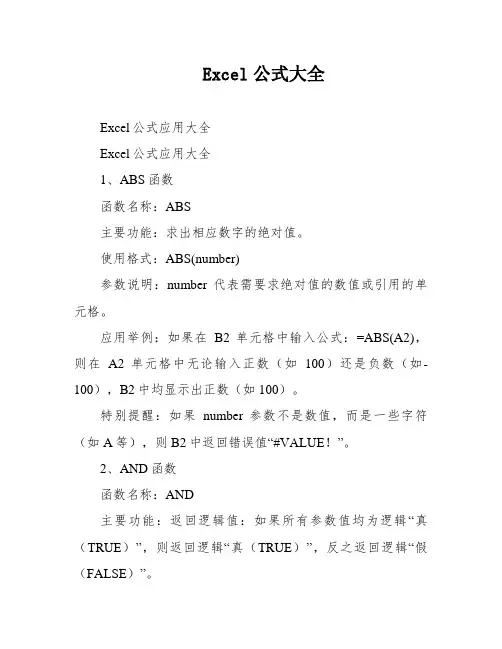 Excel 公式大全

Excel 公式应用大全

Excel 公式应用大全

1、ABS 函数

函数名称：ABS

主要功能：求出相应数字的绝对值。

使用格式：ABS(number)

参数说明：number 代表需要求绝对值的数值或引用的单元格。

应用举例：如果在 B2 单元格中输入公式：=ABS(A2)，则在 A2 单元格中无论输入正数（如 100）还是负数（如-100），B2 中均显示出正数（如 100）。

特别提醒：如果 number 参数不是数值，而是一些字符（如 A 等），则 B2 中返回错误值“#VALUE！”。

2、AND 函数

函数名称：AND

主要功能：返回逻辑值：如果所有参数值均为逻辑“真（TRUE）”，则返回逻辑“真（TRUE）”，反之返回逻辑“假（FALSE）”。